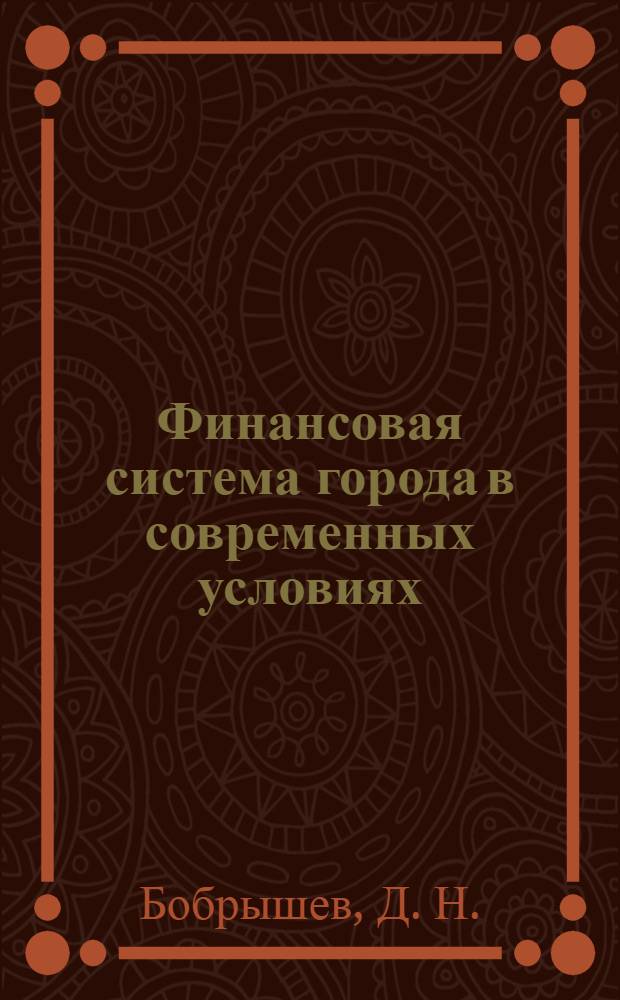 Финансовая система города в современных условиях

Бобрышев, Д. Н.